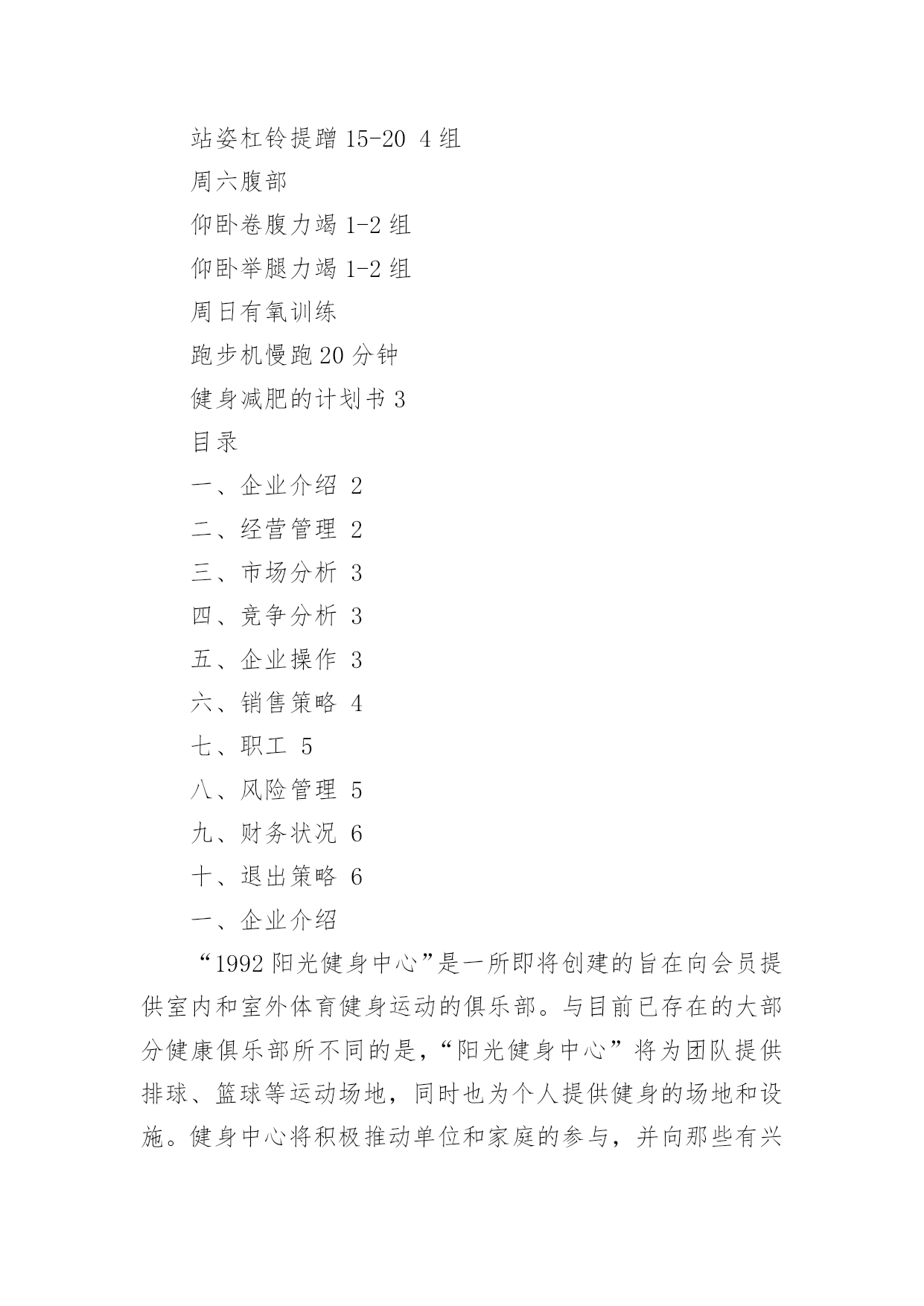 站姿杠铃提蹭 15-20 4 组

周六腹部

仰卧卷腹力竭 1-2 组

仰卧举腿力竭 1-2 组

周日有氧训练

跑步机慢跑 20 分钟

健身减肥的计划书 3

目录

一、企业介绍 2

二、经营管理 2

三、市场分析 3

四、竞争分析 3

五、企业操作 3

六、销售策略 4

七、职工 5

八、风险管理 5

九、财务状况 6

十、退出策略 6

一、企业介绍

“1992 阳光健身中心”是一所即将创建的旨在向会员提供室内和室外体育健身运动的俱乐部。与目前已存在的大部分健康俱乐部所不同的是，“阳光健身中心”将为团队提供排球、篮球等运动场地，同时也为个人提供健身的场地和设施。健身中心将积极推动单位和家庭的参与，并向那些有兴